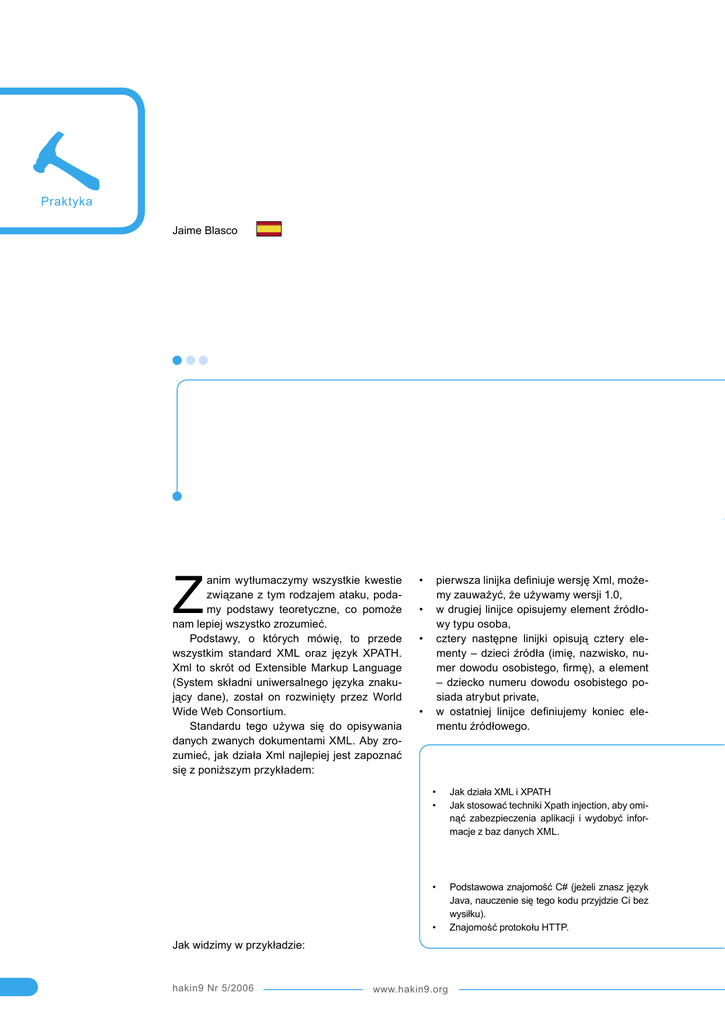 Praktyka

Jaime Blasco

Zanim wytłumaczymy wszystkie kwestie związane z tym rodzajem ataku, podamy podstawy teoretyczne, co pomoże nam lepiej wszystko zrozumieć.

Podstawy, o których mówię, to przede wszystkim standard XML oraz język XPATH. Xml to skrót od Extensible Markup Language (System składni uniwersalnego języka znakujący dane), został on rozwinięty przez World Wide Web Consortium.

Standardu tego używa się do opisywania danych zwanych dokumentami XML. Aby zrozumieć, jak działa Xml najlepiej jest zapoznać się z poniższym przykładem:

Jak widzimy w przykładzie:

• pierwsza linijka definiuje wersję Xml, możemy zauważyć, że używamy wersji 1.0,
• w drugiej linijce opisujemy element źródłowy typu osoba,
• cztery następne linijki opisują cztery elementy – dzieci źródła (imię, nazwisko, numer dowodu osobistego, firmę), a element – dziecko numeru dowodu osobistego posiada atrybut private,
• w ostatniej linijce definiujemy koniec elementu źródłowego.

• Jak działa XML i XPATH
• Jak stosować techniki Xpath injection, aby ominąć zabezpieczenia aplikacji i wydobyć informacje z baz danych XML.

• Podstawowa znajomość C# (jeżeli znasz język Java, nauczenie się tego kodu przyjdzie Ci bez wysiłku).
• Znajomość protokołu HTTP.

hakin9 Nr 5/2006 www.hakin9.org